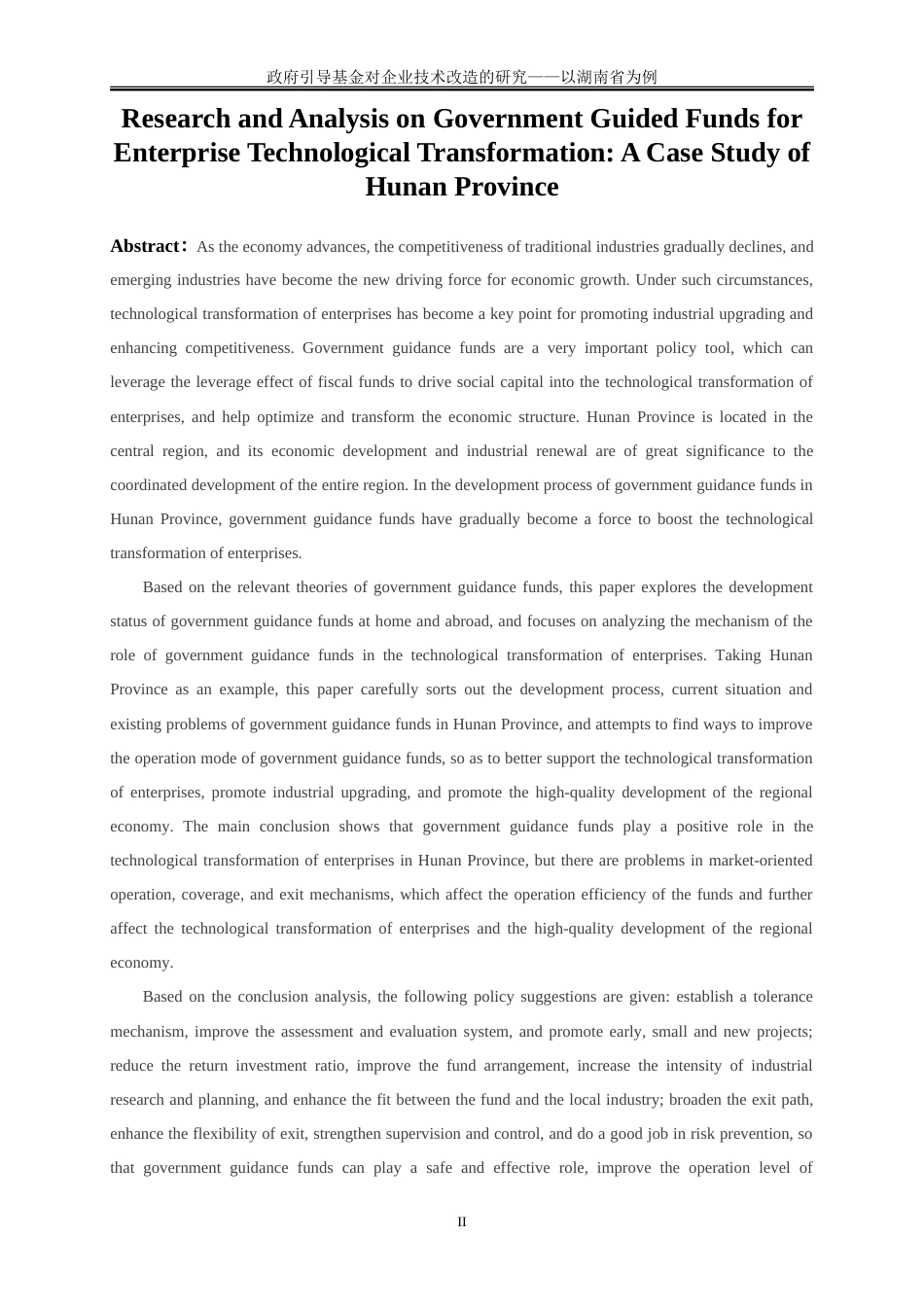 政府引导基金对企业技术改造的研究——以湖南省为例

Research and Analysis on Government Guided Funds for Enterprise Technological Transformation: A Case Study of Hunan Province

Abstract：As the economy advances, the competitiveness of traditional industries gradually declines, and emerging industries have become the new driving force for economic growth. Under such circumstances, technological transformation of enterprises has become a key point for promoting industrial upgrading and enhancing competitiveness. Government guidance funds are a very important policy tool, which can leverage the leverage effect of fiscal funds to drive social capital into the technological transformation of enterprises, and help optimize and transform the economic structure. Hunan Province is located in the central region, and its economic development and industrial renewal are of great significance to the coordinated development of the entire region. In the development process of government guidance funds in Hunan Province, government guidance funds have gradually become a force to boost the technological transformation of enterprises.

Based on the relevant theories of government guidance funds, this paper explores the development status of government guidance funds at home and abroad, and focuses on analyzing the mechanism of the role of government guidance funds in the technological transformation of enterprises. Taking Hunan Province as an example, this paper carefully sorts out the development process, current situation and existing problems of government guidance funds in Hunan Province, and attempts to find ways to improve the operation mode of government guidance funds, so as to better support the technological transformation of enterprises, promote industrial upgrading, and promote the high-quality development of the regional economy. The main conclusion shows that government guidance funds play a positive role in the technological transformation of enterprises in Hunan Province, but there are problems in market-oriented operation, coverage, and exit mechanisms, which affect the operation efficiency of the funds and further affect the technological transformation of enterprises and the high-quality development of the regional economy.

Based on the conclusion analysis, the following policy suggestions are given: establish a tolerance mechanism, improve the assessment and evaluation system, and promote early, small and new projects; reduce the return investment ratio, improve the fund arrangement, increase the intensity of industrial research and planning, and enhance the fit between the fund and the local industry; broaden the exit path, enhance the flexibility of exit, strengthen supervision and control, and do a good job in risk prevention, so that government guidance funds can play a safe and effective role, improve the operation level of

II